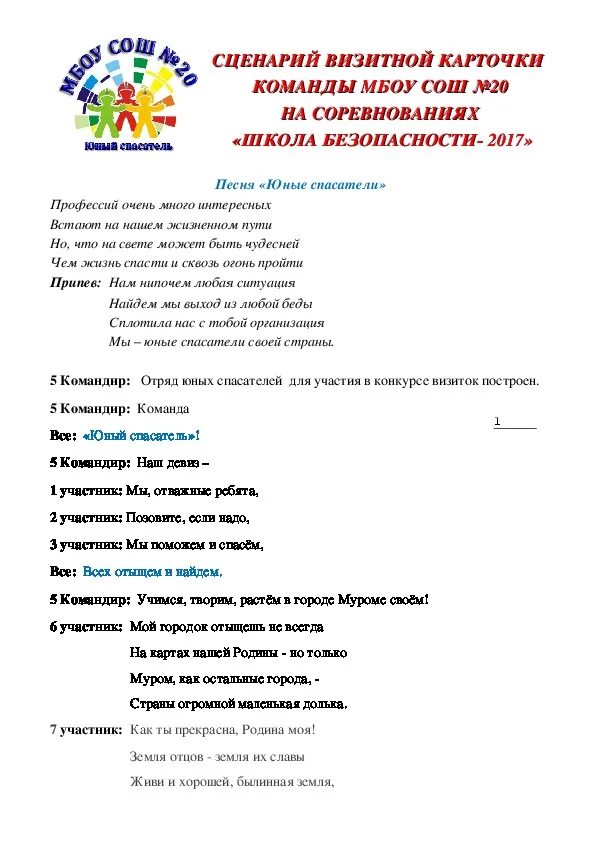 МБОУ СОШ №20

Юный спасатель

СЦЕНАРИЙ ВИЗИТНОЙ КАРТОЧКИ КОМАНДЫ МБОУ СОШ №20 НА СОРЕВНОВАНИЯХ «ШКОЛА БЕЗОПАСНОСТИ- 2017»

Песня «Юные спасатели»

Профессий очень много интересных
Встают на нашем жизненном пути
Но, что на свете может быть чудесней
Чем жизнь спасти и сквозь огонь пройти

Припев: Нам нипочем любая ситуация
Найдем мы выход из любой беды
Сплотила нас с тобой организация
Мы – юные спасатели своей страны.

5 Командир: Отряд юных спасателей для участия в конкурсе визиток построен.

5 Командир: Команда

1

Все: «Юный спасатель»!

5 Командир: Наш девиз –

1 участник: Мы, отважные ребята,

2 участник: Позовите, если надо,

3 участник: Мы поможем и спасём,

Все: Всех отыщем и найдем.

5 Командир: Учимся, творим, растём в городе Муроме своём!

6 участник: Мой городок отыщешь не всегда
На картах нашей Родины - но только
Муром, как остальные города, -
Страны огромной маленькая долька.

7 участник: Как ты прекрасна, Родина моя!
Земля отцов - земля их славы
Живи и хорошей, былинная земля,